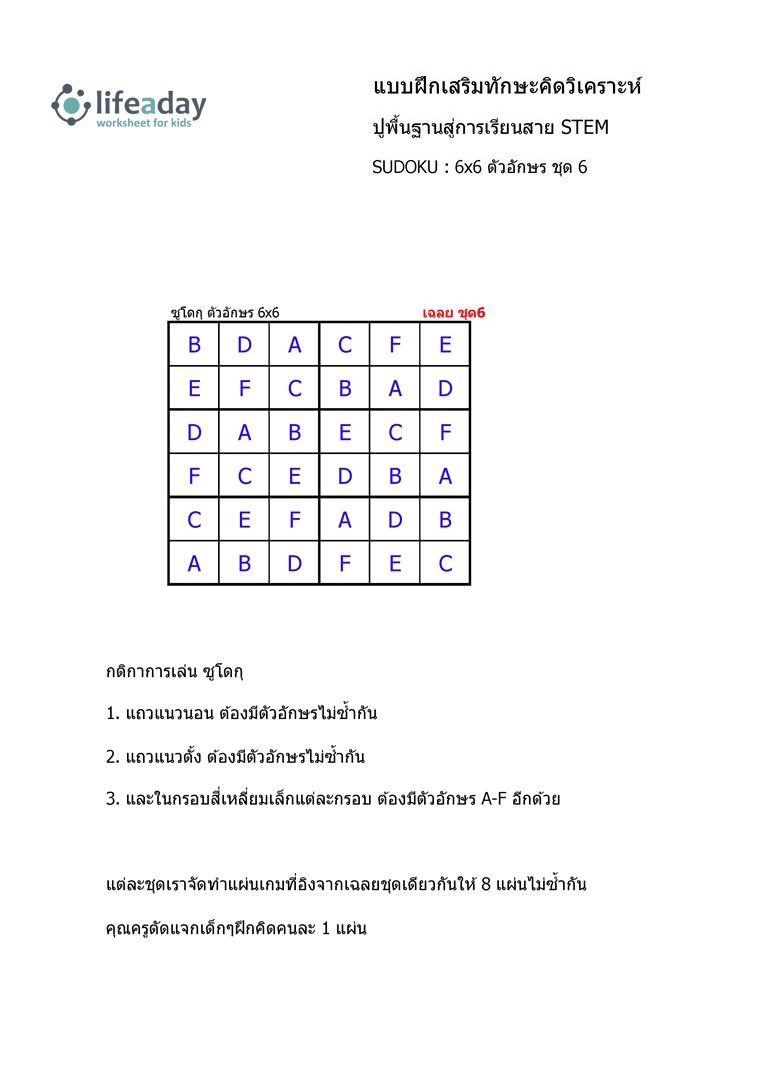 lifeaday
worksheet for kids

แบบฝึกเสริมทักษะคิดวิเคราะห์

ปูพื้นฐานสู่การเรียนสาย STEM

SUDOKU : 6x6 ตัวอักษร ชุด 6

ซูโดกุ ตัวอักษร 6x6

เฉลย ชุด6

| B | D | A | C | F | E |
|---|---|---|---|---|---|
| E | F | C | B | A | D |
| D | A | B | E | C | F |
| F | C | E | D | B | A |
| C | E | F | A | D | B |
| A | B | D | F | E | C |

กติกาการเล่น ซูโดกุ

1. แถวแนวนอน ต้องมีตัวอักษรไม่ซ้ำกัน

2. แถวแนวตั้ง ต้องมีตัวอักษรไม่ซ้ำกัน

3. และในกรอบสี่เหลี่ยมเล็กแต่ละกรอบ ต้องมีตัวอักษร A-F อีกด้วย

แต่ละชุดเราจัดทำแผ่นเกมที่อิงจากเฉลยชุดเดียวกันให้ 8 แผ่นไม่ซ้ำกัน

คุณครูตัดแจกเด็กๆฝึกคิดคนละ 1 แผ่น